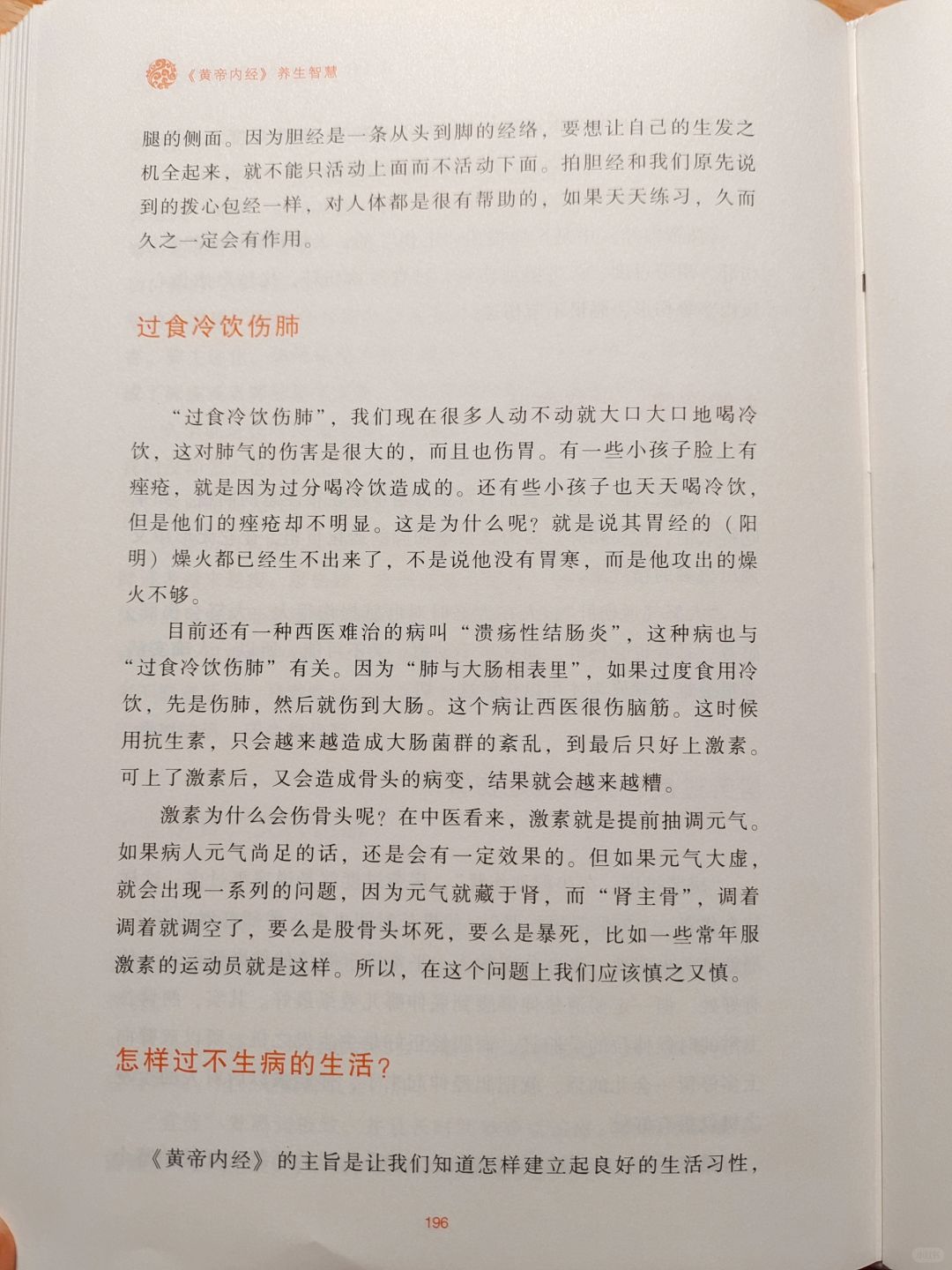 《黄帝内经》养生智慧

腿的侧面。因为胆经是一条从头到脚的经络，要想让自己的生发之机全起来，就不能只活动上面而不活动下面。拍胆经和我们原先说到的拨心包经一样，对人体都是很有帮助的，如果天天练习，久而久之一定会有作用。

过食冷饮伤肺

“过食冷饮伤肺”，我们现在很多人动不动就大口大口地喝冷饮，这对肺气的伤害是很大的，而且也伤胃。有一些小孩子脸上有痤疮，就是因为过分喝冷饮造成的。还有些小孩子也天天喝冷饮，但是他们的痤疮却不明显。这是为什么呢？就是说其胃经的（阳明）燥火都已经生不出来了，不是说他没有胃寒，而是他攻出的燥火不够。

目前还有一种西医难治的病叫“溃疡性结肠炎”，这种病也与“过食冷饮伤肺”有关。因为“肺与大肠相表里”，如果过度食用冷饮，先是伤肺，然后就伤到大肠。这个病让西医很伤脑筋。这时候用抗生素，只会越来越造成大肠菌群的紊乱，到最后只好上激素。可上了激素后，又会造成骨头的病变，结果就会越来越糟。

激素为什么会伤骨头呢？在中医看来，激素就是提前抽调元气。如果病人元气尚足的话，还是会有一定效果的。但如果元气大虚，就会出现一系列的问题，因为元气就藏于肾，而“肾主骨”，调着调着就调空了，要么是股骨头坏死，要么是暴死，比如一些常年服激素的运动员就是这样。所以，在这个问题上我们应该慎之又慎。

怎样过不生病的生活？

《黄帝内经》的主旨是让我们知道怎样建立起良好的生活习性，

196